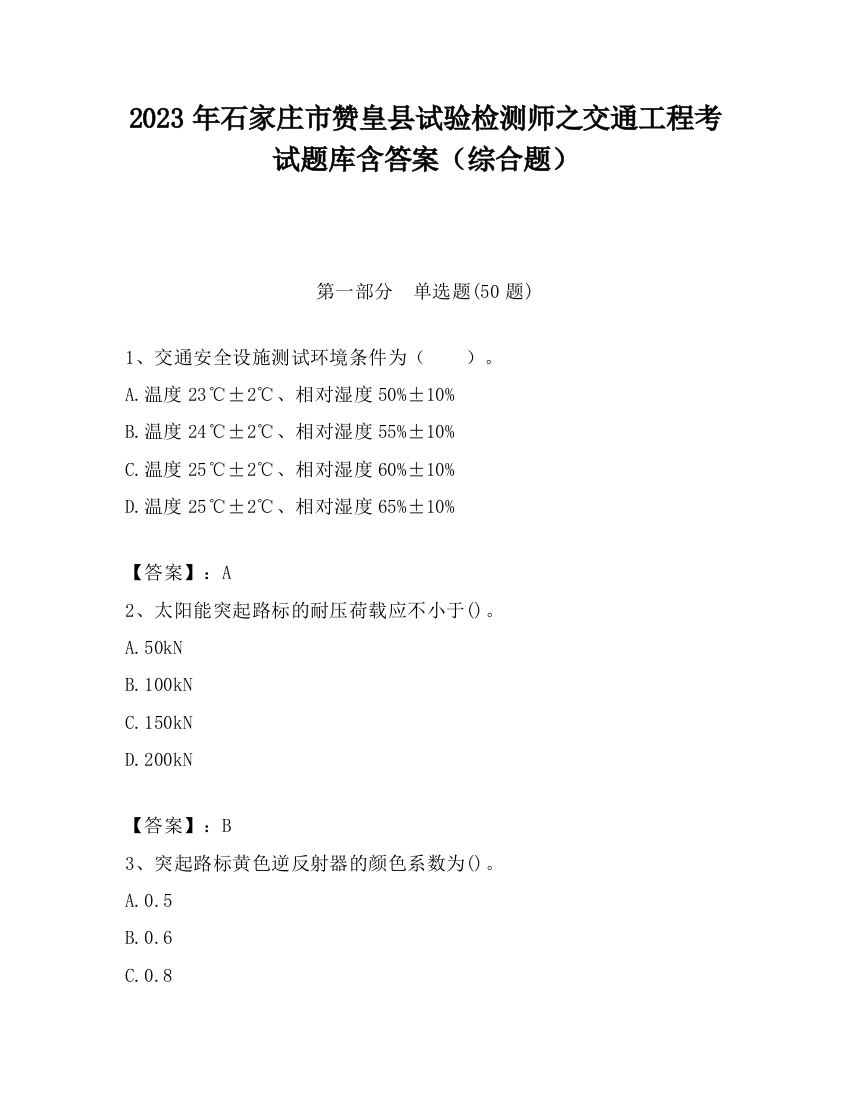 2023 年石家庄市赞皇县试验检测师之交通工程考试题库含答案（综合题）

第一部分　单选题(50 题)

1、交通安全设施测试环境条件为（　　）。

A.温度 23℃±2℃、相对湿度 50%±10%

B.温度 24℃±2℃、相对湿度 55%±10%

C.温度 25℃±2℃、相对湿度 60%±10%

D.温度 25℃±2℃、相对湿度 65%±10%

【答案】：A

2、太阳能突起路标的耐压荷载应不小于()。

A.50kN

B.100kN

C.150kN

D.200kN

【答案】：B

3、突起路标黄色逆反射器的颜色系数为()。

A.0.5

B.0.6

C.0.8